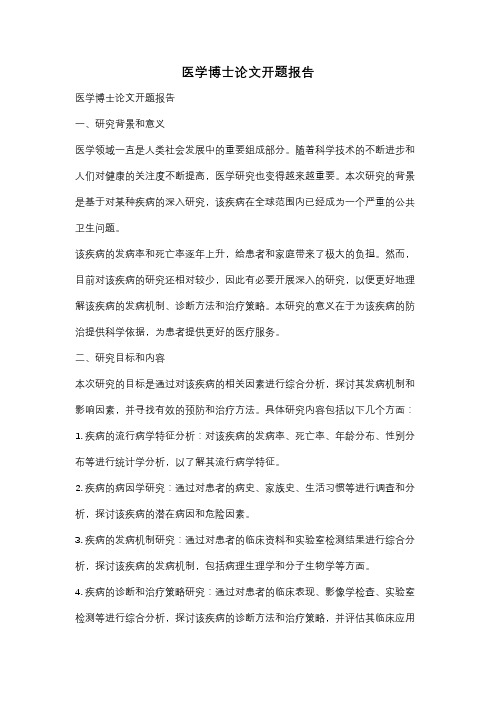 医学博士论文开题报告

医学博士论文开题报告

一、研究背景和意义

医学领域一直是人类社会发展中的重要组成部分。随着科学技术的不断进步和人们对健康的关注度不断提高，医学研究也变得越来越重要。本次研究的背景是基于对某种疾病的深入研究，该疾病在全球范围内已经成为一个严重的公共卫生问题。

该疾病的发病率和死亡率逐年上升，给患者和家庭带来了极大的负担。然而，目前对该疾病的研究还相对较少，因此有必要开展深入的研究，以便更好地理解该疾病的发病机制、诊断方法和治疗策略。本研究的意义在于为该疾病的防治提供科学依据，为患者提供更好的医疗服务。

二、研究目标和内容

本次研究的目标是通过对该疾病的相关因素进行综合分析，探讨其发病机制和影响因素，并寻找有效的预防和治疗方法。具体研究内容包括以下几个方面：

1. 疾病的流行病学特征分析：对该疾病的发病率、死亡率、年龄分布、性别分布等进行统计学分析，以了解其流行病学特征。

2. 疾病的病因学研究：通过对患者的病史、家族史、生活习惯等进行调查和分析，探讨该疾病的潜在病因和危险因素。

3. 疾病的发病机制研究：通过对患者的临床资料和实验室检测结果进行综合分析，探讨该疾病的发病机制，包括病理生理学和分子生物学等方面。

4. 疾病的诊断和治疗策略研究：通过对患者的临床表现、影像学检查、实验室检测等进行综合分析，探讨该疾病的诊断方法和治疗策略，并评估其临床应用